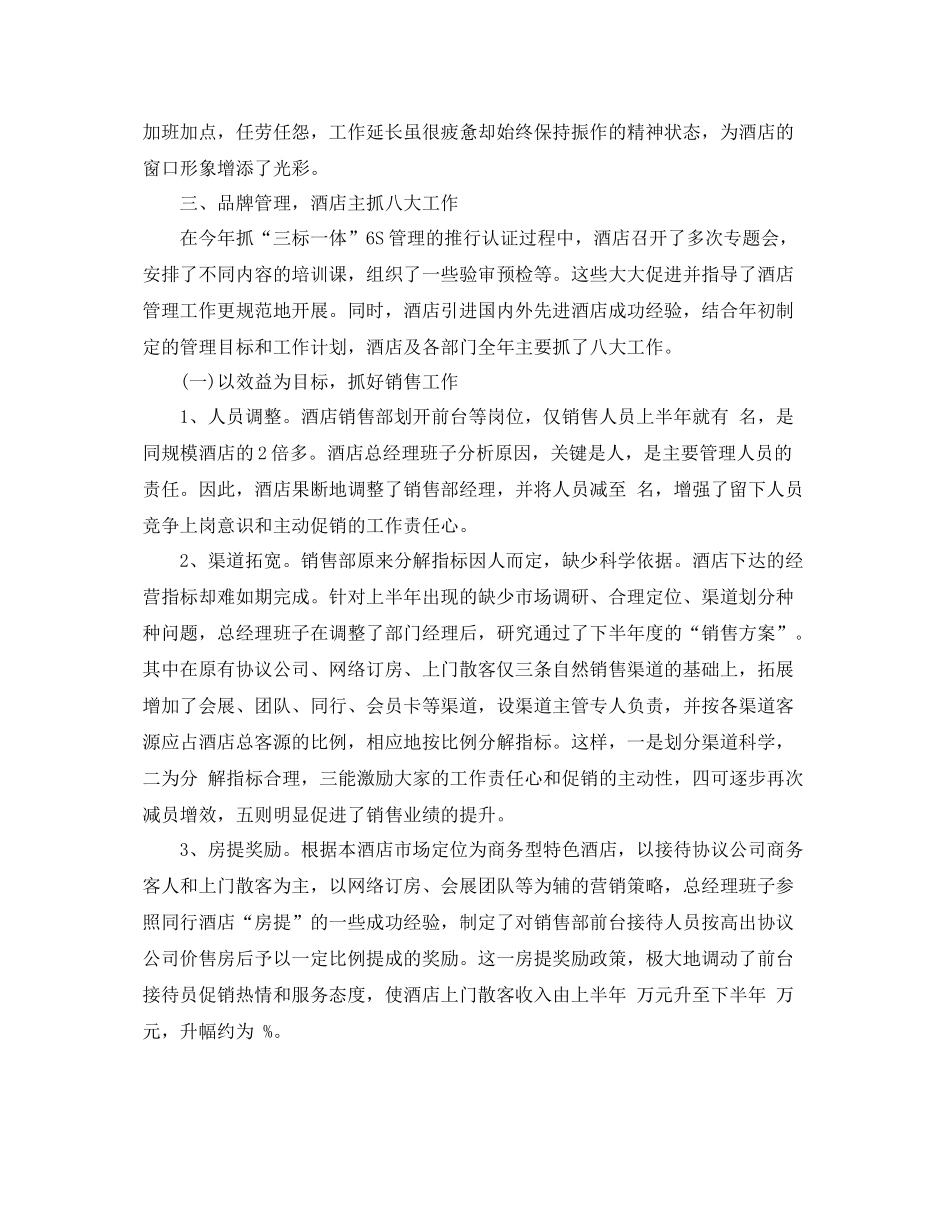 加班加点，任劳任怨，工作延长虽很疲惫却始终保持振作的精神状态，为酒店的窗口形象增添了光彩。

三、品牌管理，酒店主抓八大工作

在今年抓“三标一体”6S 管理的推行认证过程中，酒店召开了多次专题会，安排了不同内容的培训课，组织了一些验审预检等。这些大大促进并指导了酒店管理工作更规范地开展。同时，酒店引进国内外先进酒店成功经验，结合年初制定的管理目标和工作计划，酒店及各部门全年主要抓了八大工作。

(一)以效益为目标，抓好销售工作

1、人员调整。酒店销售部划开前台等岗位，仅销售人员上半年就有 名，是同规模酒店的 2 倍多。酒店总经理班子分析原因，关键是人，是主要管理人员的责任。因此，酒店果断地调整了销售部经理，并将人员减至 名，增强了留下人员竞争上岗意识和主动促销的工作责任心。

2、渠道拓宽。销售部原来分解指标因人而定，缺少科学依据。酒店下达的经营指标却难如期完成。针对上半年出现的缺少市场调研、合理定位、渠道划分种种问题，总经理班子在调整了部门经理后，研究通过了下半年度的“销售方案”。其中在原有协议公司、网络订房、上门散客仅三条自然销售渠道的基础上，拓展增加了会展、团队、同行、会员卡等渠道，设渠道主管专人负责，并按各渠道客源应占酒店总客源的比例，相应地按比例分解指标。这样，一是划分渠道科学，二为分 解指标合理，三能激励大家的工作责任心和促销的主动性，四可逐步再次减员增效，五则明显促进了销售业绩的提升。

3、房提奖励。根据本酒店市场定位为商务型特色酒店，以接待协议公司商务客人和上门散客为主，以网络订房、会展团队等为辅的营销策略，总经理班子参照同行酒店“房提”的一些成功经验，制定了对销售部前台接待人员按高出协议公司价售房后予以一定比例提成的奖励。这一房提奖励政策，极大地调动了前台接待员促销热情和服务态度，使酒店上门散客收入由上半年 万元升至下半年 万元，升幅约为 %。